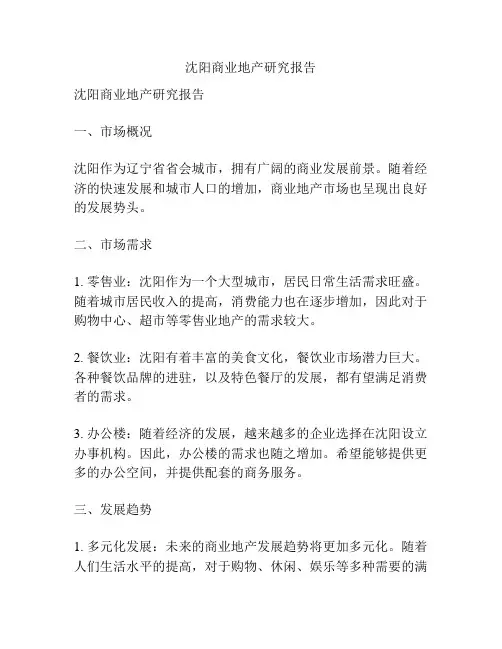 沈阳商业地产研究报告

沈阳商业地产研究报告

一、市场概况

沈阳作为辽宁省省会城市，拥有广阔的商业发展前景。随着经济的快速发展和城市人口的增加，商业地产市场也呈现出良好的发展势头。

二、市场需求

1. 零售业：沈阳作为一个大型城市，居民日常生活需求旺盛。随着城市居民收入的提高，消费能力也在逐步增加，因此对于购物中心、超市等零售业地产的需求较大。

2. 餐饮业：沈阳有着丰富的美食文化，餐饮业市场潜力巨大。各种餐饮品牌的进驻，以及特色餐厅的发展，都有望满足消费者的需求。

3. 办公楼：随着经济的发展，越来越多的企业选择在沈阳设立办事机构。因此，办公楼的需求也随之增加。希望能够提供更多的办公空间，并提供配套的商务服务。

三、发展趋势

1. 多元化发展：未来的商业地产发展趋势将更加多元化。随着人们生活水平的提高，对于购物、休闲、娱乐等多种需要的满